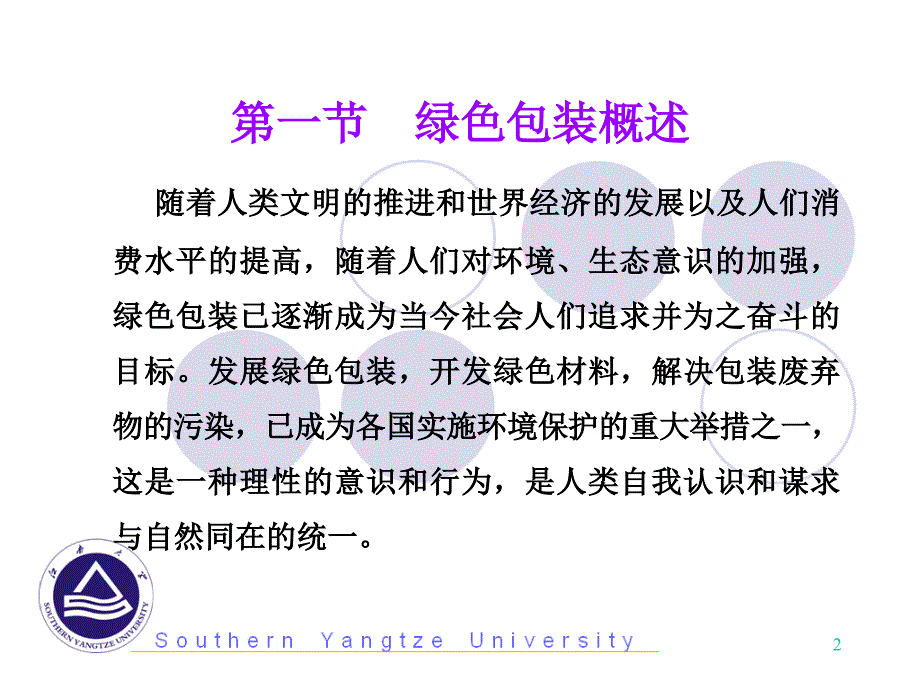 第一节　绿色包装概述

随着人类文明的推进和世界经济的发展以及人们消费水平的提高，随着人们对环境、生态意识的加强，绿色包装已逐渐成为当今社会人们追求并为之奋斗的目标。发展绿色包装，开发绿色材料，解决包装废弃物的污染，已成为各国实施环境保护的重大举措之一，这是一种理性的意识和行为，是人类自我认识和谋求与自然同在的统一。

江南大学

SOUTHERN YANGTZE UNIVERSITY

Southern Yangtze University

2